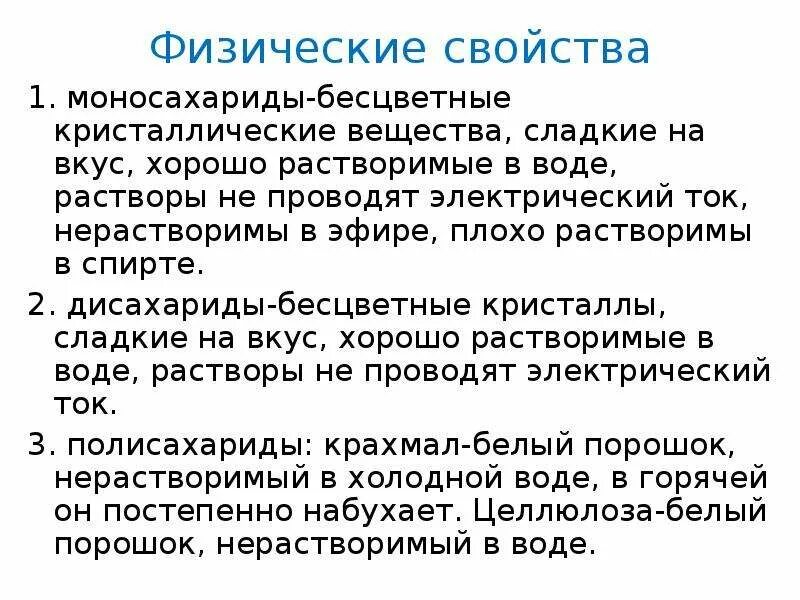 Физические свойства

1. моносахариды-бесцветные кристаллические вещества, сладкие на вкус, хорошо растворимые в воде, растворы не проводят электрический ток, нерастворимы в эфире, плохо растворимы в спирте.

2. дисахариды-бесцветные кристаллы, сладкие на вкус, хорошо растворимые в воде, растворы не проводят электрический ток.

3. полисахариды: крахмал-белый порошок, нерастворимый в холодной воде, в горячей он постепенно набухает. Целлюлоза-белый порошок, нерастворимый в воде.